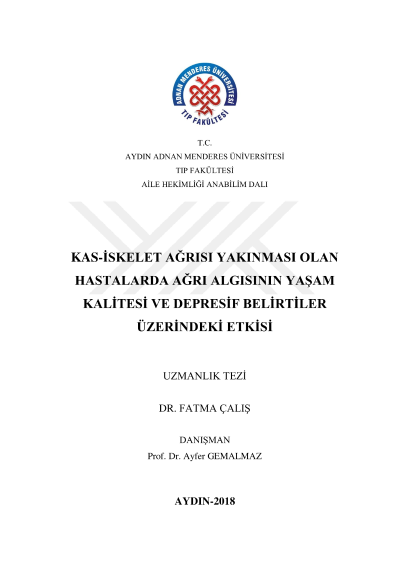 ADNAN MENDERES ÜNİVERSİTESİ
TIP FAKÜLTESİ

T.C.
AYDIN ADNAN MENDERES ÜNİVERSİTESİ
TIP FAKÜLTESİ
AİLE HEKİMLİĞİ ANABİLİM DALI

KAS-İSKELET AĞRISI YAKINMASI OLAN HASTALARDA AĞRI ALGISININ YAŞAM KALİTESİ VE DEPRESİF BELİRTİLER ÜZERİNDEKİ ETKİSİ

UZMANLIK TEZİ

DR. FATMA ÇALIŞ

DANIŞMAN
Prof. Dr. Ayfer GEMALMAZ

AYDIN-2018